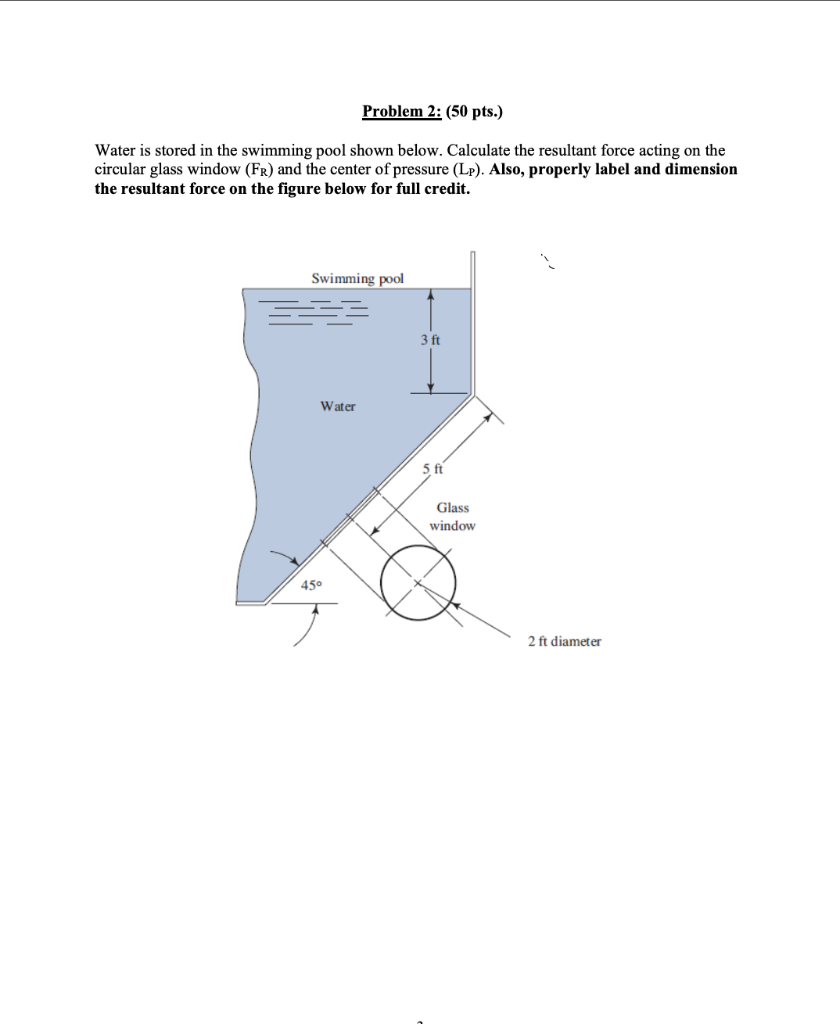 Problem 2: (50 pts.)

Water is stored in the swimming pool shown below. Calculate the resultant force acting on the circular glass window ($F_R$) and the center of pressure ($L_P$). Also, properly label and dimension the resultant force on the figure below for full credit.

Swimming pool

3 ft

Water

5 ft

Glass window

45°

2 ft diameter